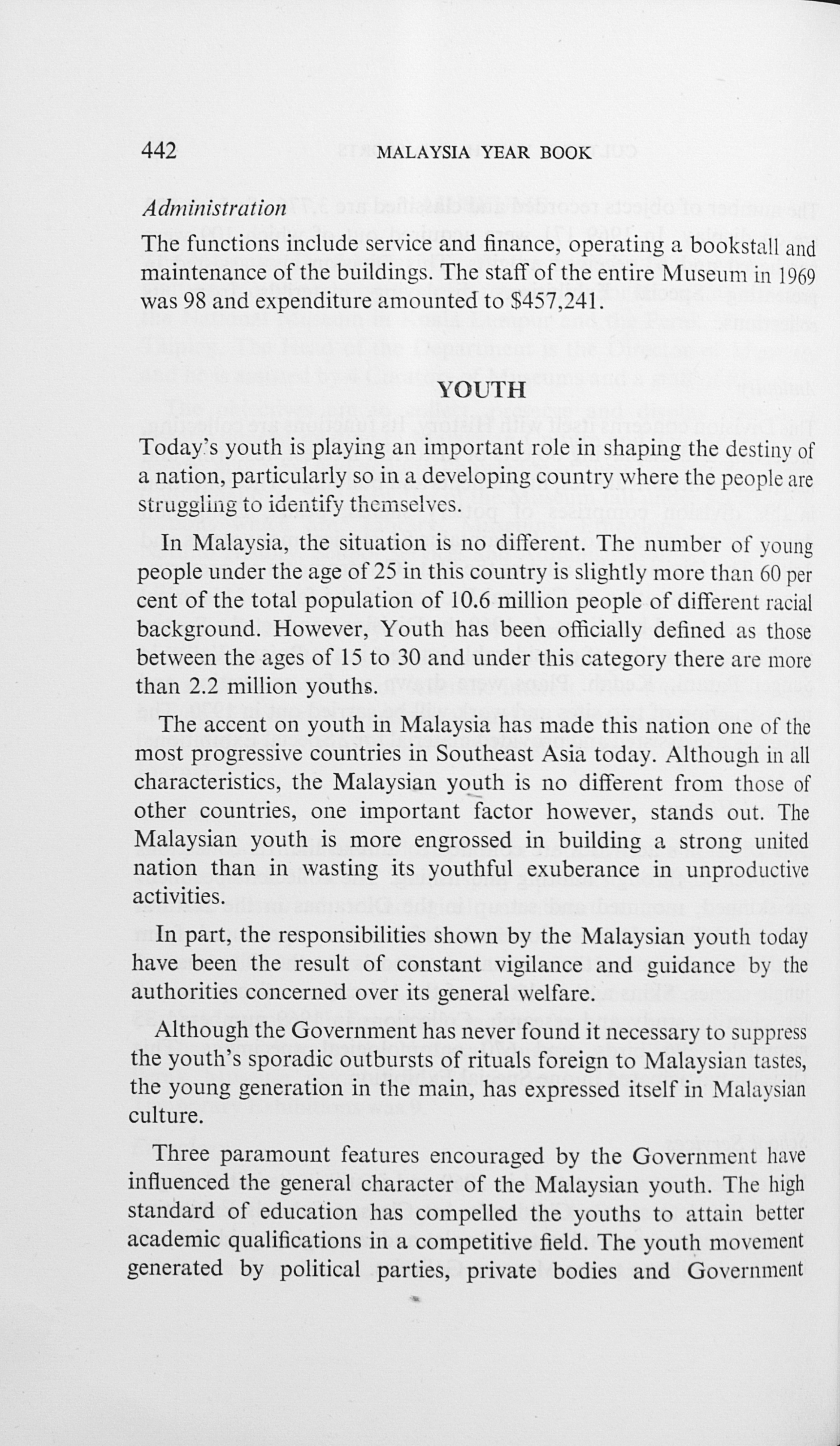 442 MALAYSIA YEAR BOOK

Administration

The functions include service and finance, operating a bookstall and maintenance of the buildings. The staff of the entire Museum in 1969 was 98 and expenditure amounted to $457,241.

YOUTH

Today's youth is playing an important role in shaping the destiny of a nation, particularly so in a developing country where the people are struggling to identify themselves.

In Malaysia, the situation is no different. The number of young people under the age of 25 in this country is slightly more than 60 per cent of the total population of 10.6 million people of different racial background. However, Youth has been officially defined as those between the ages of 15 to 30 and under this category there are more than 2.2 million youths.

The accent on youth in Malaysia has made this nation one of the most progressive countries in Southeast Asia today. Although in all characteristics, the Malaysian youth is no different from those of other countries, one important factor however, stands out. The Malaysian youth is more engrossed in building a strong united nation than in wasting its youthful exuberance in unproductive activities.

In part, the responsibilities shown by the Malaysian youth today have been the result of constant vigilance and guidance by the authorities concerned over its general welfare.

Although the Government has never found it necessary to suppress the youth's sporadic outbursts of rituals foreign to Malaysian tastes, the young generation in the main, has expressed itself in Malaysian culture.

Three paramount features encouraged by the Government have influenced the general character of the Malaysian youth. The high standard of education has compelled the youths to attain better academic qualifications in a competitive field. The youth movement generated by political parties, private bodies and Government